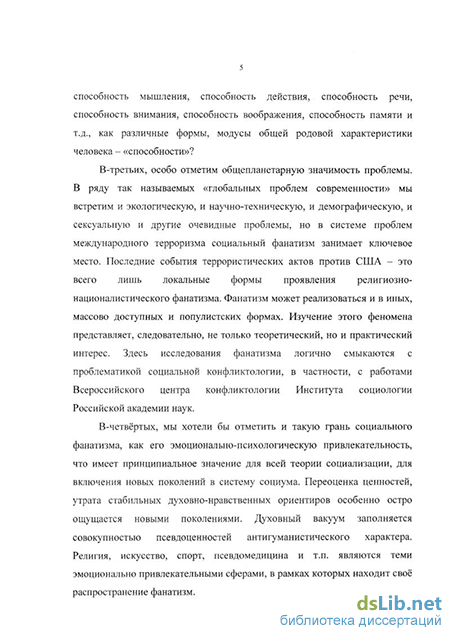 5

способность мышления, способность действия, способность речи, способность внимания, способность воображения, способность памяти и т.д., как различные формы, модусы общей родовой характеристики человека – «способности»?

В-третьих, особо отметим общепланетарную значимость проблемы. В ряду так называемых «глобальных проблем современности» мы встретим и экологическую, и научно-техническую, и демографическую, и сексуальную и другие очевидные проблемы, но в системе проблем международного терроризма социальный фанатизм занимает ключевое место. Последние события террористических актов против США – это всего лишь локальные формы проявления религиозно-националистического фанатизма. Фанатизм может реализоваться и в иных, массово доступных и популистских формах. Изучение этого феномена представляет, следовательно, не только теоретический, но и практический интерес. Здесь исследования фанатизма логично смыкаются с проблематикой социальной конфликтологии, в частности, с работами Всероссийского центра конфликтологии Института социологии Российской академии наук.

В-четвёртых, мы хотели бы отметить и такую грань социального фанатизма, как его эмоционально-психологическую привлекательность, что имеет принципиальное значение для всей теории социализации, для включения новых поколений в систему социума. Переоценка ценностей, утрата стабильных духовно-нравственных ориентиров особенно остро ощущается новыми поколениями. Духовный вакуум заполняется совокупностью псевдоценностей антигуманистического характера. Религия, искусство, спорт, псевдомедицина и т.п. являются теми эмоционально привлекательными сферами, в рамках которых находит своё распространение фанатизм.

dsLib.net
библиотека диссертаций